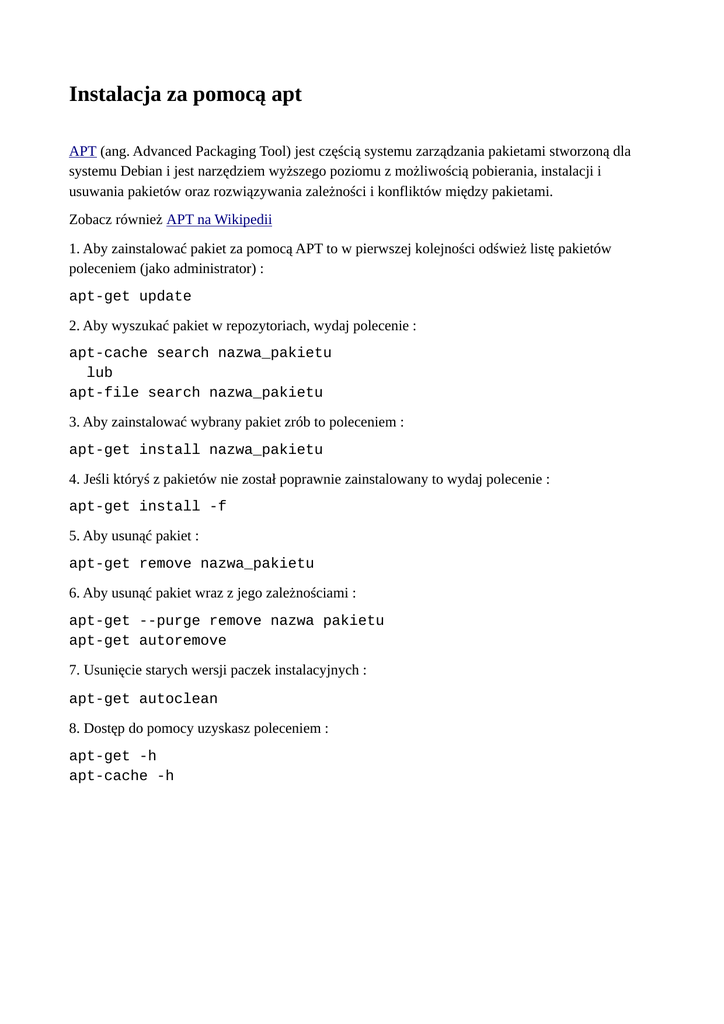 Instalacja za pomocą apt

APT (ang. Advanced Packaging Tool) jest częścią systemu zarządzania pakietami stworzoną dla systemu Debian i jest narzędziem wyższego poziomu z możliwością pobierania, instalacji i usuwania pakietów oraz rozwiązywania zależności i konfliktów między pakietami.

Zobacz również APT na Wikipedii

1. Aby zainstalować pakiet za pomocą APT to w pierwszej kolejności odśwież listę pakietów poleceniem (jako administrator) :

apt-get update

2. Aby wyszukać pakiet w repozytoriach, wydaj polecenie :

apt-cache search nazwa_pakietu
lub
apt-file search nazwa_pakietu

3. Aby zainstalować wybrany pakiet zrób to poleceniem :

apt-get install nazwa_pakietu

4. Jeśli któryś z pakietów nie został poprawnie zainstalowany to wydaj polecenie :

apt-get install -f

5. Aby usunąć pakiet :

apt-get remove nazwa_pakietu

6. Aby usunąć pakiet wraz z jego zależnościami :

apt-get --purge remove nazwa pakietu
apt-get autoremove

7. Usunięcie starych wersji paczek instalacyjnych :

apt-get autoclean

8. Dostęp do pomocy uzyskasz poleceniem :

apt-get -h
apt-cache -h